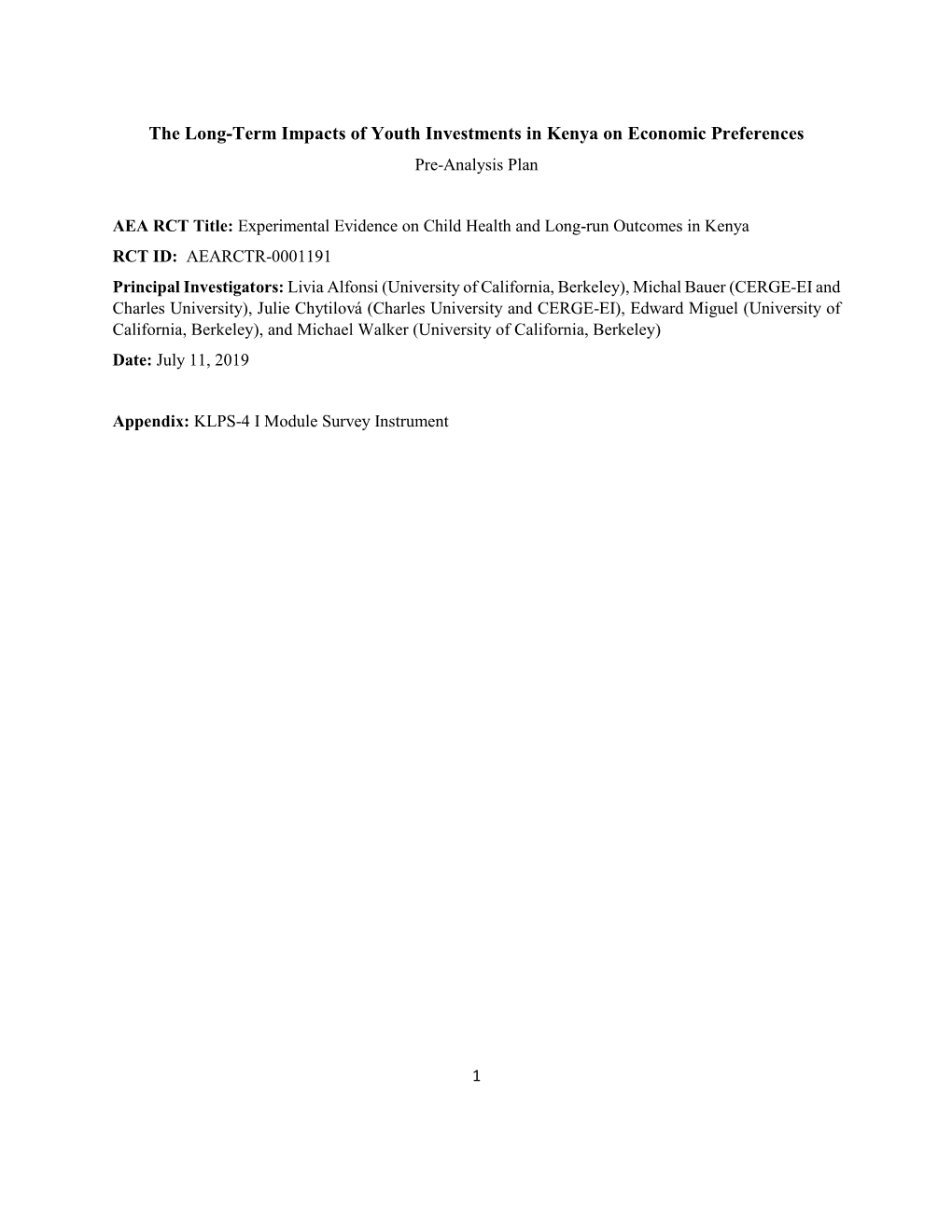 The Long-Term Impacts of Youth Investments in Kenya on Economic Preferences

Pre-Analysis Plan

AEA RCT Title: Experimental Evidence on Child Health and Long-run Outcomes in Kenya

RCT ID: AEARCTR-0001191

Principal Investigators: Livia Alfonsi (University of California, Berkeley), Michal Bauer (CERGE-EI and Charles University), Julie Chytilová (Charles University and CERGE-EI), Edward Miguel (University of California, Berkeley), and Michael Walker (University of California, Berkeley)

Date: July 11, 2019

Appendix: KLPS-4 I Module Survey Instrument

1